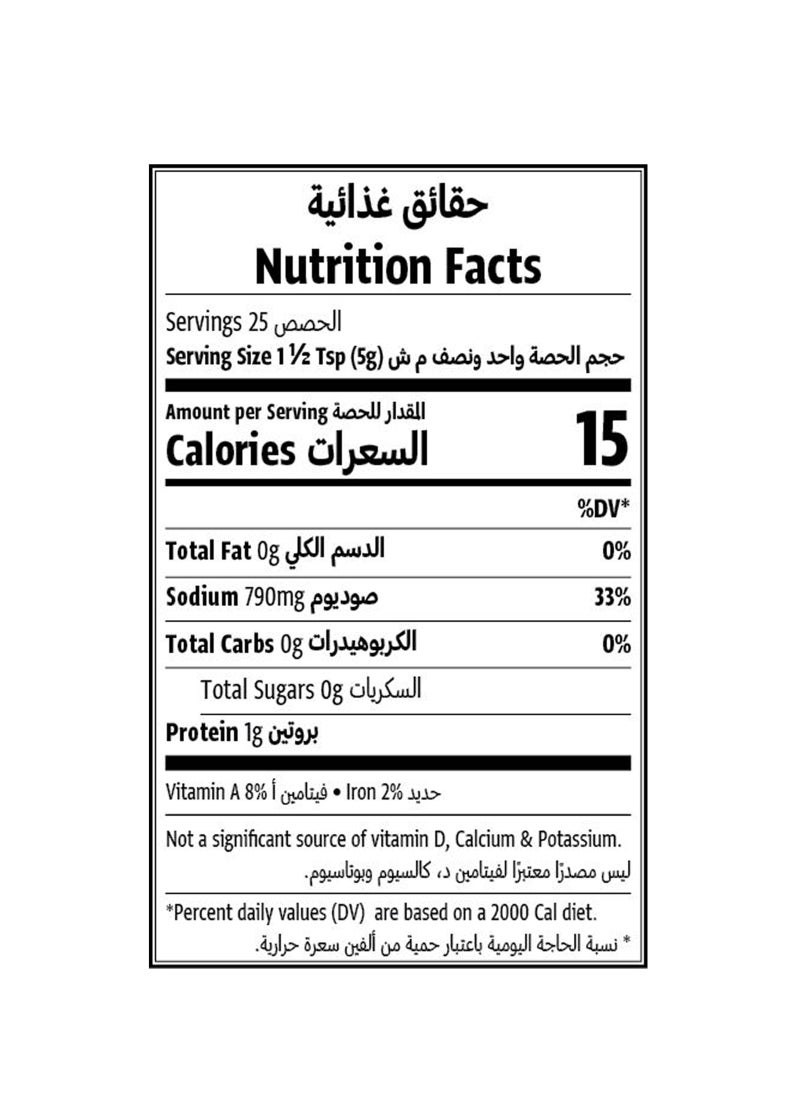 حقائق غذائية
Nutrition Facts

Servings 25 الحصص
Serving Size 1 ½ Tsp (5g) حجم الحصة واحد ونصف م ش

Amount per Serving المقدار للحصة
Calories السعرات 15

%DV*

Total Fat 0g الدسم الكلي 0%
Sodium 790mg صوديوم 33%
Total Carbs 0g الكربوهيدرات 0%
Total Sugars 0g السكريات
Protein 1g بروتين

Vitamin A 8% فيتامين أ • Iron 2% حديد

Not a significant source of vitamin D, Calcium & Potassium.
ليس مصدرًا معتبرًا لفيتامين د، كالسيوم وبوتاسيوم.

*Percent daily values (DV) are based on a 2000 Cal diet.
* نسبة الحاجة اليومية باعتبار حمية من ألفين سعرة حرارية.